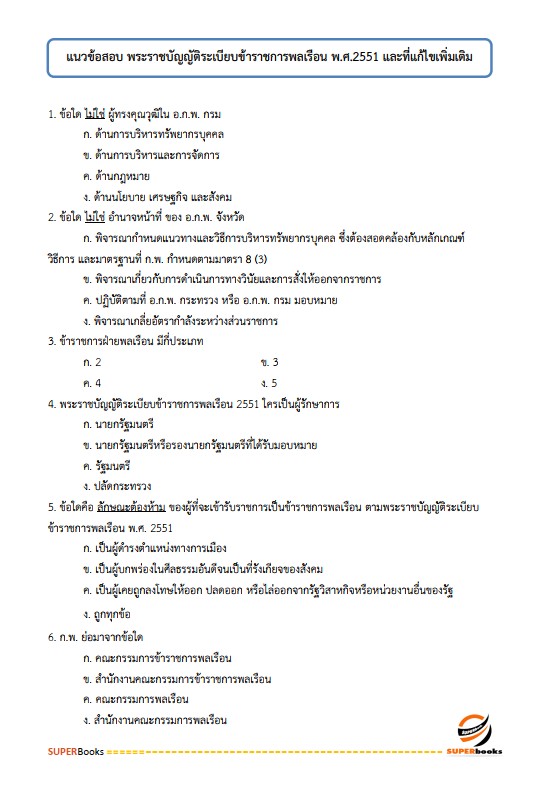 แนวข้อสอบ พระราชบัญญัติระเบียบข้าราชการพลเรือน พ.ศ.2551 และที่แก้ไขเพิ่มเติม

1. ข้อใด ไม่ใช่ ผู้ทรงคุณวุฒิใน อ.ก.พ. กรม

ก. ด้านการบริหารทรัพยากรบุคคล

ข. ด้านการบริหารและการจัดการ

ค. ด้านกฎหมาย

ง. ด้านนโยบาย เศรษฐกิจ และสังคม

2. ข้อใด ไม่ใช่ อำนาจหน้าที่ ของ อ.ก.พ. จังหวัด

ก. พิจารณากำหนดแนวทางและวิธีการบริหารทรัพยากรบุคคล ซึ่งต้องสอดคล้องกับหลักเกณฑ์ วิธีการ และมาตรฐานที่ ก.พ. กำหนดตามมาตรา 8 (3)

ข. พิจารณาเกี่ยวกับการดำเนินการทางวินัยและการสั่งให้ออกจากราชการ

ค. ปฏิบัติตามที่ อ.ก.พ. กระทรวง หรือ อ.ก.พ. กรม มอบหมาย

ง. พิจารณาเกลี่ยอัตรากำลังระหว่างส่วนราชการ

3. ข้าราชการฝ่ายพลเรือน มีกี่ประเภท

ก. 2
ข. 3
ค. 4
ง. 5

4. พระราชบัญญัติระเบียบข้าราชการพลเรือน 2551 ใครเป็นผู้รักษาการ

ก. นายกรัฐมนตรี

ข. นายกรัฐมนตรีหรือรองนายกรัฐมนตรีที่ได้รับมอบหมาย

ค. รัฐมนตรี

ง. ปลัดกระทรวง

5. ข้อใดคือ ลักษณะต้องห้าม ของผู้ที่จะเข้ารับราชการเป็นข้าราชการพลเรือน ตามพระราชบัญญัติระเบียบข้าราชการพลเรือน พ.ศ. 2551

ก. เป็นผู้ดำรงตำแหน่งทางการเมือง

ข. เป็นผู้บกพร่องในศีลธรรมอันดีจนเป็นที่รังเกียจของสังคม

ค. เป็นผู้เคยถูกลงโทษให้ออก ปลดออก หรือไล่ออกจากรัฐวิสาหกิจหรือหน่วยงานอื่นของรัฐ

ง. ถูกทุกข้อ

6. ก.พ. ย่อมาจากข้อใด

ก. คณะกรรมการข้าราชการพลเรือน

ข. สำนักงานคณะกรรมการข้าราชการพลเรือน

ค. คณะกรรมการพลเรือน

ง. สำนักงานคณะกรรมการพลเรือน

SUPERBooks ====== SUPERbooks